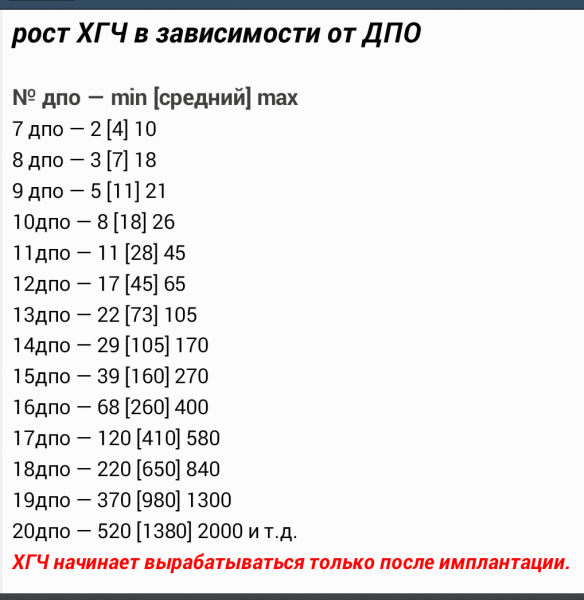 рост ХГЧ в зависимости от ДПО

№ дпо — min [средний] max
7 дпо — 2 [4] 10
8 дпо — 3 [7] 18
9 дпо — 5 [11] 21
10дпо — 8 [18] 26
11дпо — 11 [28] 45
12дпо — 17 [45] 65
13дпо — 22 [73] 105
14дпо — 29 [105] 170
15дпо — 39 [160] 270
16дпо — 68 [260] 400
17дпо — 120 [410] 580
18дпо — 220 [650] 840
19дпо — 370 [980] 1300
20дпо — 520 [1380] 2000 и т.д.
ХГЧ начинает вырабатываться только после имплантации.